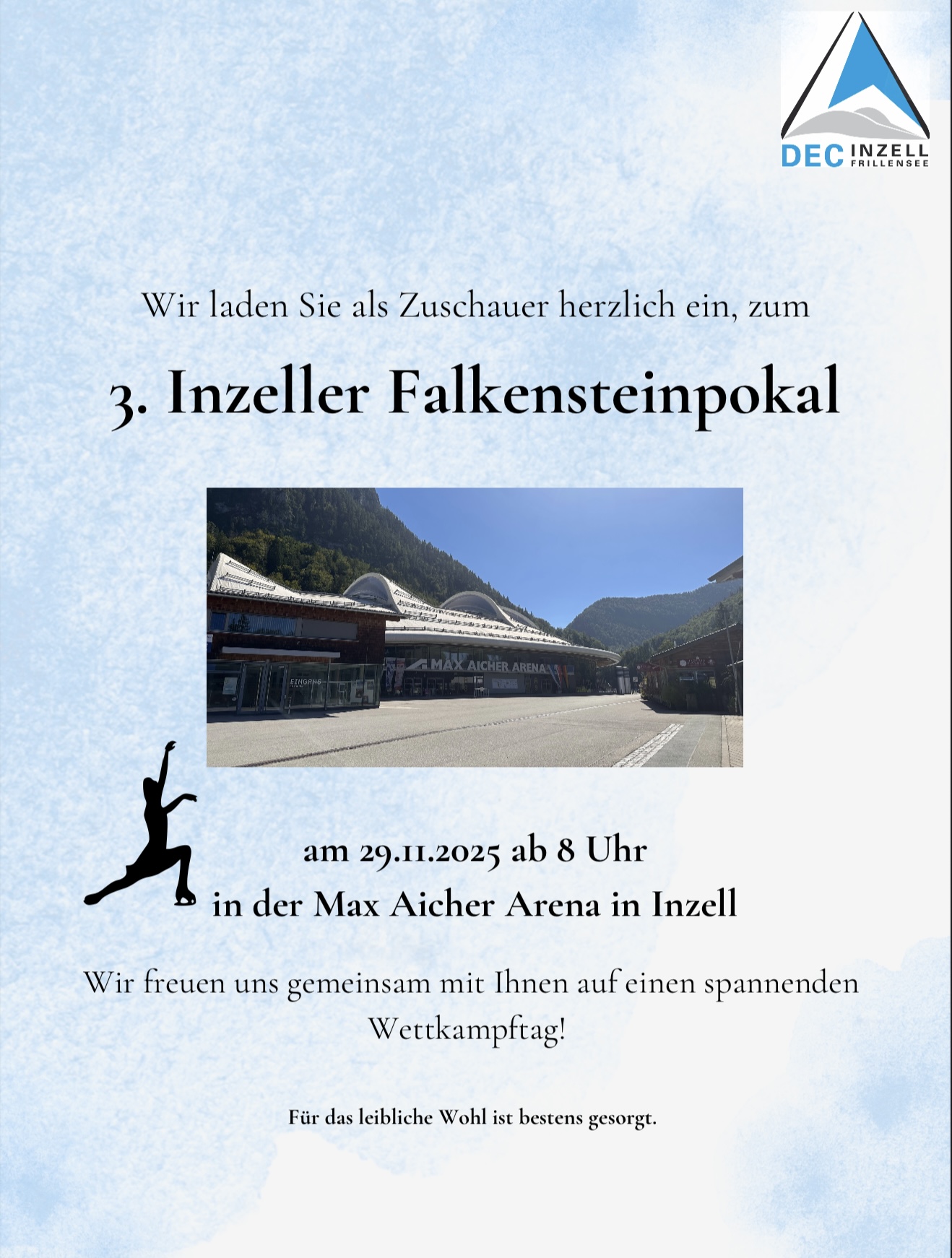 DEC INZELL FRILLENSEE

Wir laden Sie als Zuschauer herzlich ein, zum

3. Inzeller Falkensteinpokal

MAX AICHER ARENA

EINGANG

am 29.11.2025 ab 8 Uhr
in der Max Aicher Arena in Inzell

Wir freuen uns gemeinsam mit Ihnen auf einen spannenden Wettkampftag!

Für das leibliche Wohl ist bestens gesorgt.